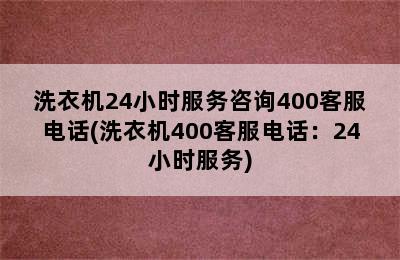 洗衣机24小时服务咨询400客服电话(洗衣机400客服电话：24小时服务)